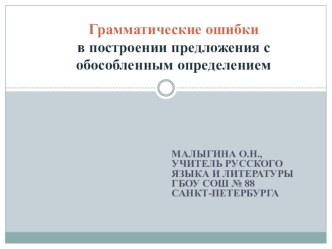 Грамматические ошибки
в построении предложения с обособленным определением

МАЛЫГИНА О.Н.,
УЧИТЕЛЬ РУССКОГО
ЯЗЫКА И ЛИТЕРАТУРЫ
ГБОУ СОШ № 88
САНКТ-ПЕТЕРБУРГА